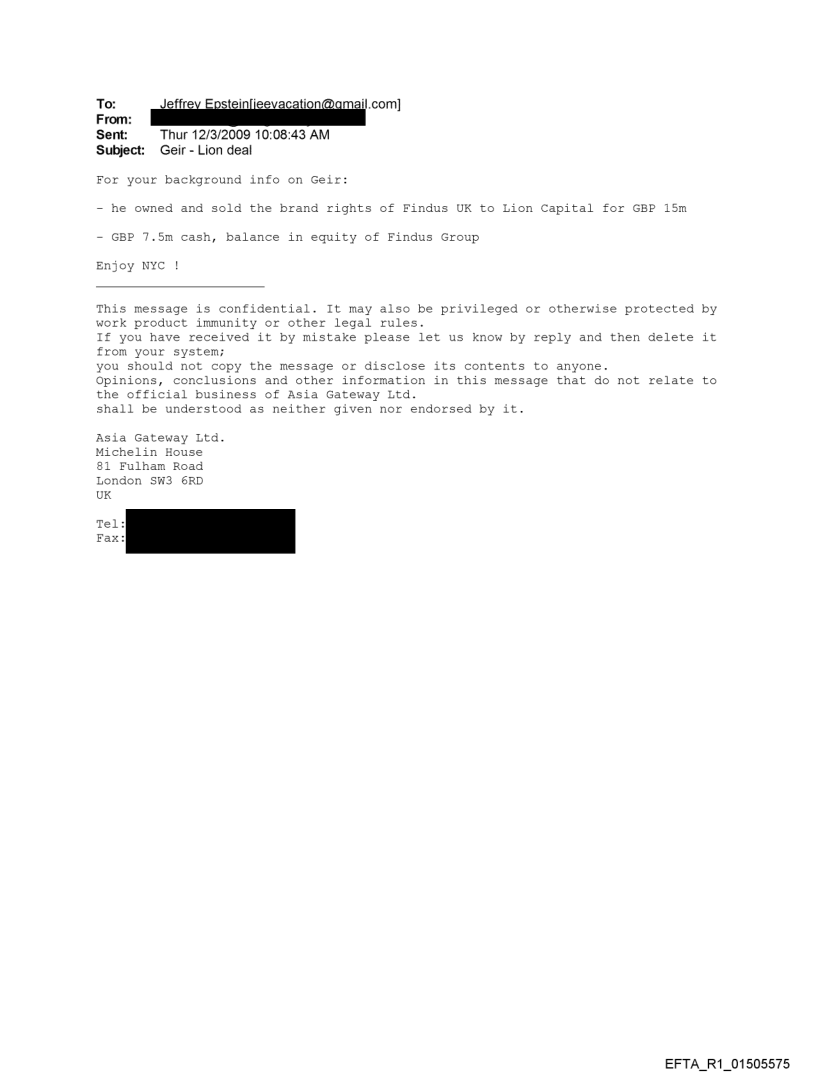 To: Jeffrey Epstein[jeevacation@gmail.com]
From:
Sent: Thur 12/3/2009 10:08:43 AM
Subject: Geir - Lion deal

For your background info on Geir:

- he owned and sold the brand rights of Findus UK to Lion Capital for GBP 15m

- GBP 7.5m cash, balance in equity of Findus Group

Enjoy NYC !

This message is confidential. It may also be privileged or otherwise protected by work product immunity or other legal rules.
If you have received it by mistake please let us know by reply and then delete it from your system;
you should not copy the message or disclose its contents to anyone.
Opinions, conclusions and other information in this message that do not relate to the official business of Asia Gateway Ltd.
shall be understood as neither given nor endorsed by it.

Asia Gateway Ltd.
Michelin House
81 Fulham Road
London SW3 6RD
UK

Tel:
Fax:

EFTA_R1_01505575